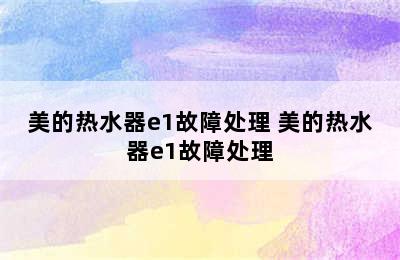 美的热水器e1故障处理 美的热水器e1故障处理